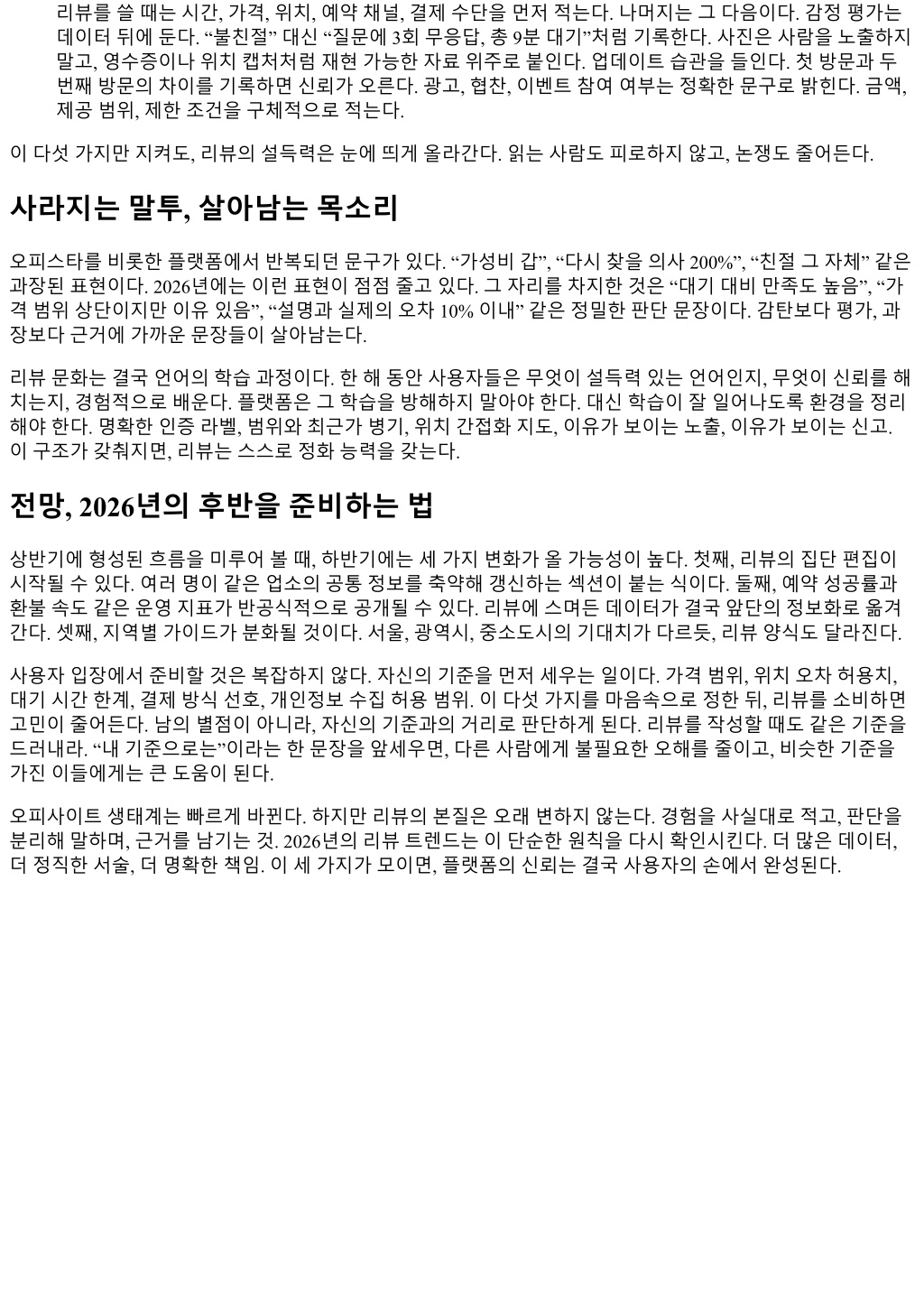 리뷰를 쓸 때는 시간, 가격, 위치, 예약 채널, 결제 수단을 먼저 적는다. 나머지는 그 다음이다. 감정 평가는 데이터 뒤에 둔다. “불친절” 대신 “질문에 3회 무응답, 총 9분 대기”처럼 기록한다. 사진은 사람을 노출하지 말고, 영수증이나 위치 캡처처럼 재현 가능한 자료 위주로 붙인다. 업데이트 습관을 들인다. 첫 방문과 두 번째 방문의 차이를 기록하면 신뢰가 오른다. 광고, 협찬, 이벤트 참여 여부는 정확한 문구로 밝힌다. 금액, 제공 범위, 제한 조건을 구체적으로 적는다.

이 다섯 가지만 지켜도, 리뷰의 설득력은 눈에 띄게 올라간다. 읽는 사람도 피로하지 않고, 논쟁도 줄어든다.

사라지는 말투, 살아남는 목소리

오피스타를 비롯한 플랫폼에서 반복되던 문구가 있다. “가성비 갑”, “다시 찾을 의사 200%”, “친절 그 자체” 같은 과장된 표현이다. 2026년에는 이런 표현이 점점 줄고 있다. 그 자리를 차지한 것은 “대기 대비 만족도 높음”, “가격 범위 상단이지만 이유 있음”, “설명과 실제의 오차 10% 이내” 같은 정밀한 판단 문장이다. 감탄보다 평가, 과장보다 근거에 가까운 문장들이 살아남는다.

리뷰 문화는 결국 언어의 학습 과정이다. 한 해 동안 사용자들은 무엇이 설득력 있는 언어인지, 무엇이 신뢰를 해치는지, 경험적으로 배운다. 플랫폼은 그 학습을 방해하지 말아야 한다. 대신 학습이 잘 일어나도록 환경을 정리해야 한다. 명확한 인증 라벨, 범위와 최근가 병기, 위치 간접화 지도, 이유가 보이는 노출, 이유가 보이는 신고. 이 구조가 갖춰지면, 리뷰는 스스로 정화 능력을 갖는다.

전망, 2026년의 후반을 준비하는 법

상반기에 형성된 흐름을 미루어 볼 때, 하반기에는 세 가지 변화가 올 가능성이 높다. 첫째, 리뷰의 집단 편집이 시작될 수 있다. 여러 명이 같은 업소의 공통 정보를 축약해 갱신하는 섹션이 붙는 식이다. 둘째, 예약 성공률과 환불 속도 같은 운영 지표가 반공식적으로 공개될 수 있다. 리뷰에 스며든 데이터가 결국 앞단의 정보화로 옮겨간다. 셋째, 지역별 가이드가 분화될 것이다. 서울, 광역시, 중소도시의 기대치가 다르듯, 리뷰 양식도 달라진다.

사용자 입장에서 준비할 것은 복잡하지 않다. 자신의 기준을 먼저 세우는 일이다. 가격 범위, 위치 오차 허용치, 대기 시간 한계, 결제 방식 선호, 개인정보 수집 허용 범위. 이 다섯 가지를 마음속으로 정한 뒤, 리뷰를 소비하면 고민이 줄어든다. 남의 별점이 아니라, 자신의 기준과의 거리로 판단하게 된다. 리뷰를 작성할 때도 같은 기준을 드러내라. “내 기준으로는”이라는 한 문장을 앞세우면, 다른 사람에게 불필요한 오해를 줄이고, 비슷한 기준을 가진 이들에게는 큰 도움이 된다.

오피사이트 생태계는 빠르게 바뀐다. 하지만 리뷰의 본질은 오래 변하지 않는다. 경험을 사실대로 적고, 판단을 분리해 말하며, 근거를 남기는 것. 2026년의 리뷰 트렌드는 이 단순한 원칙을 다시 확인시킨다. 더 많은 데이터, 더 정직한 서술, 더 명확한 책임. 이 세 가지가 모이면, 플랫폼의 신뢰는 결국 사용자의 손에서 완성된다.